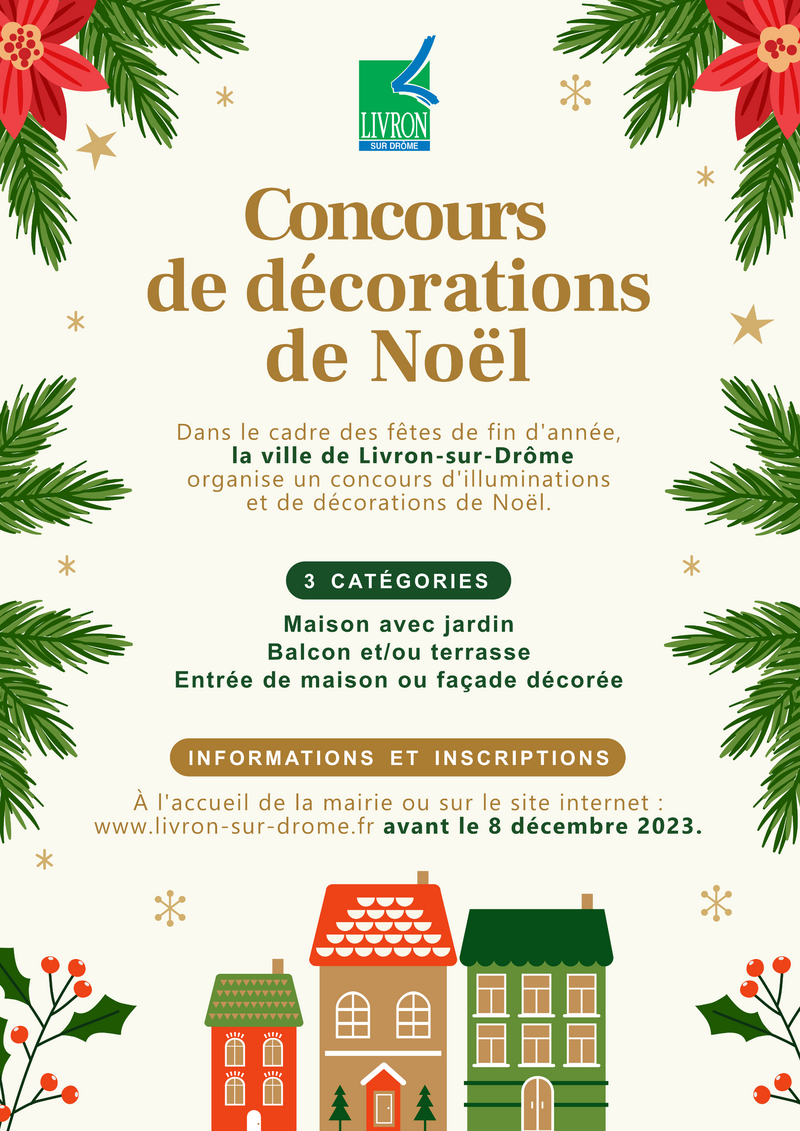 LIVRON
SUR DRÔME

Concours de décorations de Noël

Dans le cadre des fêtes de fin d'année, la ville de Livron-sur-Drôme organise un concours d'illuminations et de décorations de Noël.

3 CATÉGORIES

Maison avec jardin
Balcon et/ou terrasse
Entrée de maison ou façade décorée

INFORMATIONS ET INSCRIPTIONS

À l'accueil de la mairie ou sur le site internet : www.livron-sur-drome.fr avant le 8 décembre 2023.